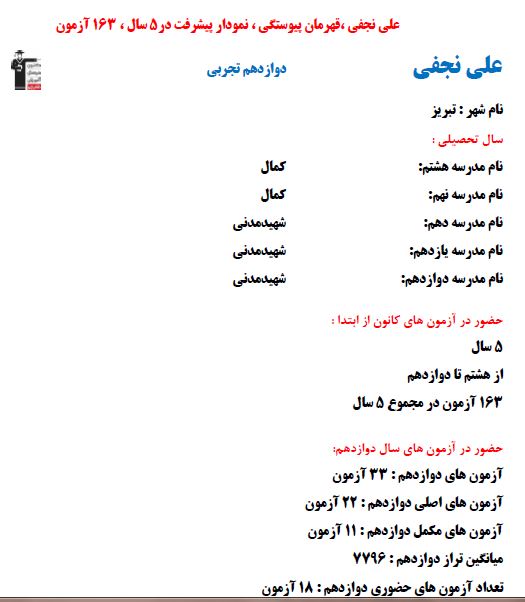 علی نجفی ،قهرمان پیوستگی ، نمودار پیشرفت در ۵ سال ، ۱۶۳ آزمون

علی نجفی

دوازدهم تجربی

نام شهر : تبریز

سال تحصیلی :

نام مدرسه هشتم: کمال

نام مدرسه نهم: کمال

نام مدرسه دهم: شهیدمدنی

نام مدرسه یازدهم: شهیدمدنی

نام مدرسه دوازدهم: شهیدمدنی

حضور در آزمون های کانون از ابتدا :

۵ سال

از هشتم تا دوازدهم

۱۶۳ آزمون در مجموع ۵ سال

حضور در آزمون های سال دوازدهم:

آزمون های دوازدهم : ۳۳ آزمون

آزمون های اصلی دوازدهم : ۲۲ آزمون

آزمون های مکمل دوازدهم : ۱۱ آزمون

میانگین تراز دوازدهم : ۷۷۹۶

تعداد آزمون های حضوری دوازدهم : ۱۸ آزمون